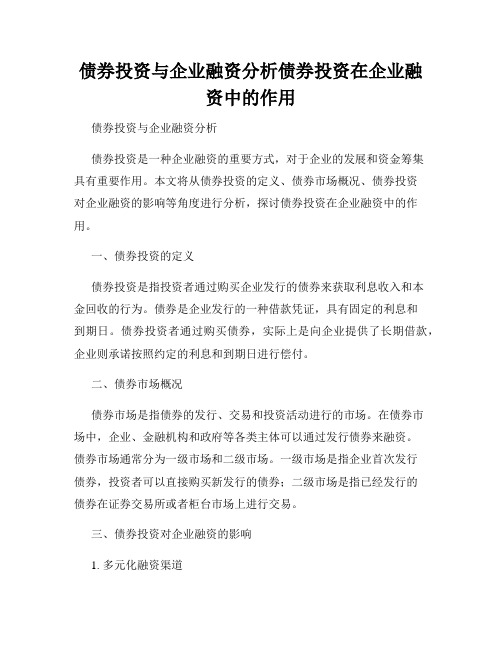 债券投资与企业融资分析债券投资在企业融资中的作用

债券投资与企业融资分析

债券投资是一种企业融资的重要方式，对于企业的发展和资金筹集具有重要作用。本文将从债券投资的定义、债券市场概况、债券投资对企业融资的影响等角度进行分析，探讨债券投资在企业融资中的作用。

一、债券投资的定义

债券投资是指投资者通过购买企业发行的债券来获取利息收入和本金回收的行为。债券是企业发行的一种借款凭证，具有固定的利息和到期日。债券投资者通过购买债券，实际上是向企业提供了长期借款，企业则承诺按照约定的利息和到期日进行偿付。

二、债券市场概况

债券市场是指债券的发行、交易和投资活动进行的市场。在债券市场中，企业、金融机构和政府等各类主体可以通过发行债券来融资。债券市场通常分为一级市场和二级市场。一级市场是指企业首次发行债券，投资者可以直接购买新发行的债券；二级市场是指已经发行的债券在证券交易所或者柜台市场上进行交易。

三、债券投资对企业融资的影响

1. 多元化融资渠道